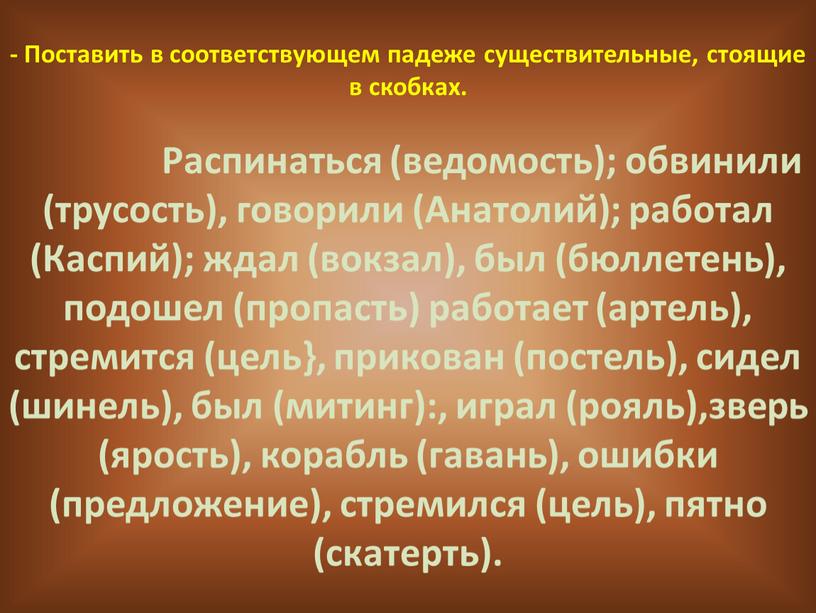 - Поставить в соответствующем падеже существительные, стоящие в скобках.

Распинаться (ведомость); обвинили (трусость), говорили (Анатолий); работал (Каспий); ждал (вокзал), был (бюллетень), подошел (пропасть) работает (артель), стремится (цель}, прикован (постель), сидел (шинель), был (митинг):, играл (рояль),зверь (ярость), корабль (гавань), ошибки (предложение), стремился (цель), пятно (скатерть).